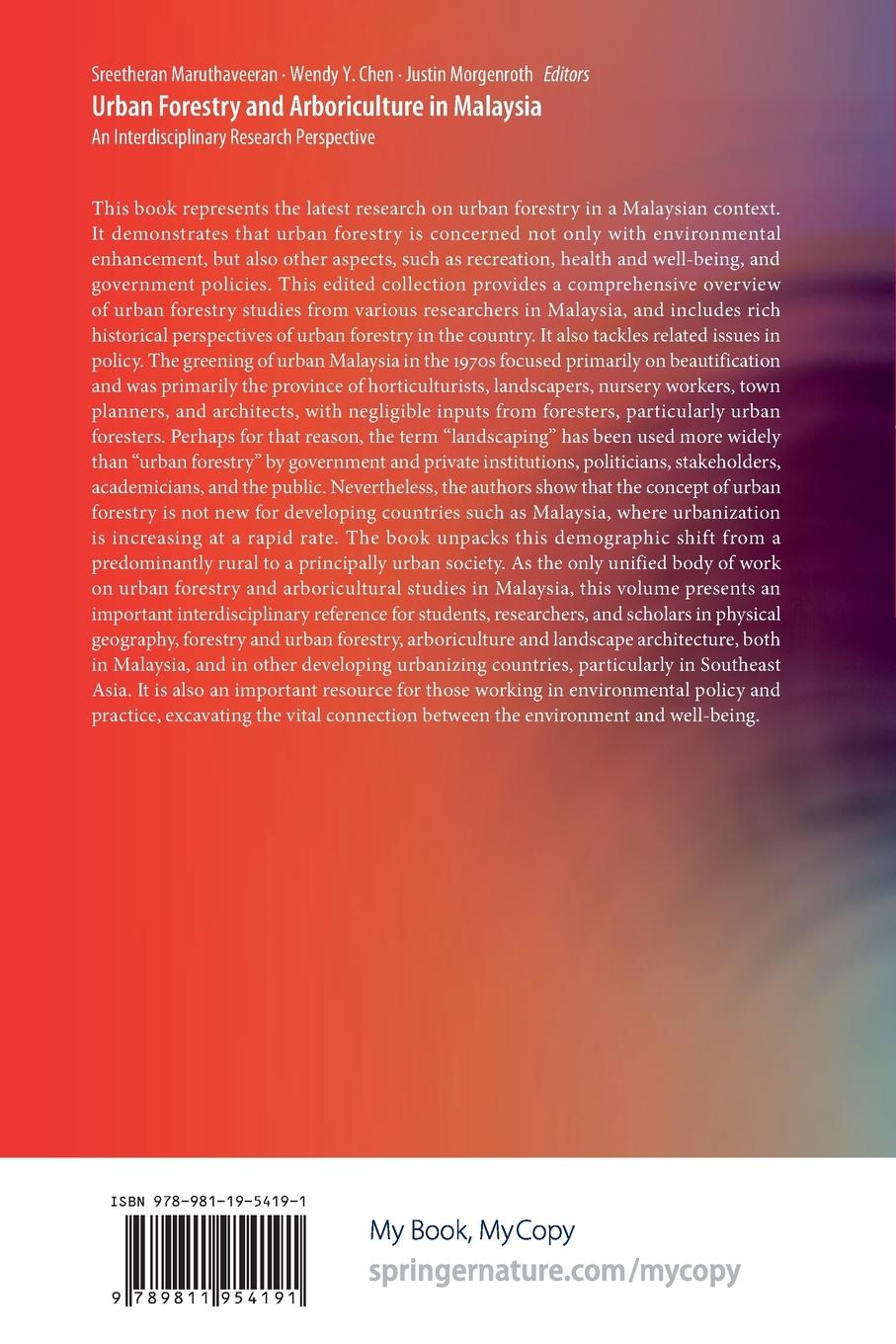 Sreetheran Maruthaveeran · Wendy Y. Chen · Justin Morgenroth Editors
Urban Forestry and Arboriculture in Malaysia
An Interdisciplinary Research Perspective

This book represents the latest research on urban forestry in a Malaysian context. It demonstrates that urban forestry is concerned not only with environmental enhancement, but also other aspects, such as recreation, health and well-being, and government policies. This edited collection provides a comprehensive overview of urban forestry studies from various researchers in Malaysia, and includes rich historical perspectives of urban forestry in the country. It also tackles related issues in policy. The greening of urban Malaysia in the 1970s focused primarily on beautification and was primarily the province of horticulturists, landscapers, nursery workers, town planners, and architects, with negligible inputs from foresters, particularly urban foresters. Perhaps for that reason, the term "landscaping" has been used more widely than "urban forestry" by government and private institutions, politicians, stakeholders, academicians, and the public. Nevertheless, the authors show that the concept of urban forestry is not new for developing countries such as Malaysia, where urbanization is increasing at a rapid rate. The book unpacks this demographic shift from a predominantly rural to a principally urban society. As the only unified body of work on urban forestry and arboricultural studies in Malaysia, this volume presents an important interdisciplinary reference for students, researchers, and scholars in physical geography, forestry and urban forestry, arboriculture and landscape architecture, both in Malaysia, and in other developing urbanizing countries, particularly in Southeast Asia. It is also an important resource for those working in environmental policy and practice, excavating the vital connection between the environment and well-being.

ISBN 978-981-19-5419-1

9 789811 954191

My Book, MyCopy
springernature.com/mycopy